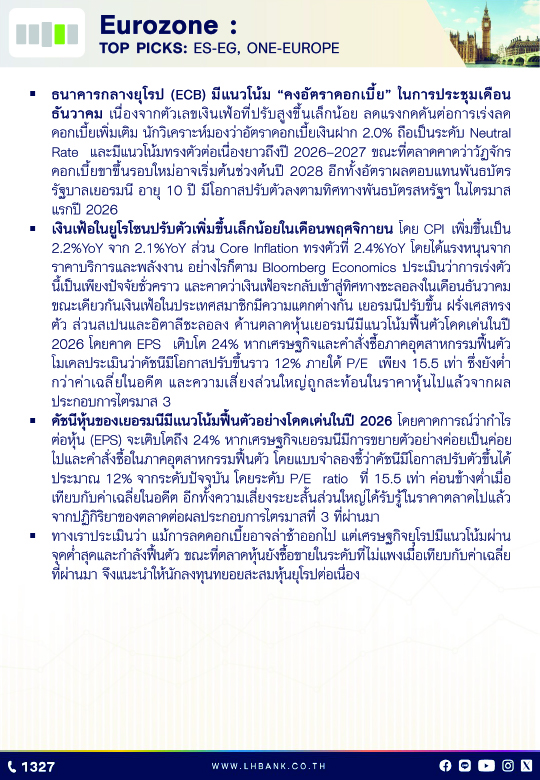 Eurozone :
TOP PICKS: ES-EG, ONE-EUROPE

▪ ธนาคารกลางยุโรป (ECB) มีแนวโน้ม "คงอัตราดอกเบี้ย" ในการประชุมเดือนธันวาคม เนื่องจากตัวเลขเงินเฟ้อที่ปรับสูงขึ้นเล็กน้อย ลดแรงกดดันต่อการเร่งลดดอกเบี้ยเพิ่มเติม นักวิเคราะห์มองว่าอัตราดอกเบี้ยเงินฝาก 2.0% ถือเป็นระดับ Neutral Rate และมีแนวโน้มทรงตัวต่อเนื่องยาวถึงปี 2026–2027 ขณะที่ตลาดคาดว่าวัฏจักรดอกเบี้ยขาขึ้นรอบใหม่อาจเริ่มต้นช่วงต้นปี 2028 อีกทั้งอัตราผลตอบแทนพันธบัตรรัฐบาลเยอรมนี อายุ 10 ปี มีโอกาสปรับตัวลงตามทิศทางพันธบัตรสหรัฐฯ ในไตรมาสแรกปี 2026

▪ เงินเฟ้อในยูโรโซนปรับตัวเพิ่มขึ้นเล็กน้อยในเดือนพฤศจิกายน โดย CPI เพิ่มขึ้นเป็น 2.2%YoY จาก 2.1%YoY ส่วน Core Inflation ทรงตัวที่ 2.4%YoY โดยได้แรงหนุนจากราคาบริการและพลังงาน อย่างไรก็ตาม Bloomberg Economics ประเมินว่าการเร่งตัวนี้เป็นเพียงปัจจัยชั่วคราว และคาดว่าเงินเฟ้อจะกลับเข้าสู่ทิศทางชะลอลงในเดือนธันวาคม ขณะเดียวกันเงินเฟ้อในประเทศสมาชิกมีความแตกต่างกัน เยอรมนีปรับขึ้น ฝรั่งเศสทรงตัว ส่วนสเปนและอิตาลีชะลอลง ด้านตลาดหุ้นเยอรมนีมีแนวโน้มฟื้นตัวโดดเด่นในปี 2026 โดยคาด EPS เติบโต 24% หากเศรษฐกิจและคำสั่งซื้อภาคอุตสาหกรรมฟื้นตัว โมเดลประเมินว่าดัชนีมีโอกาสปรับขึ้นราว 12% ภายใต้ P/E เพียง 15.5 เท่า ซึ่งยังต่ำกว่าค่าเฉลี่ยในอดีต และความเสี่ยงส่วนใหญ่ถูกสะท้อนในราคาหุ้นไปแล้วจากผลประกอบการไตรมาส 3

▪ ดัชนีหุ้นของเยอรมนีมีแนวโน้มฟื้นตัวอย่างโดดเด่นในปี 2026 โดยคาดการณ์ว่ากำไรต่อหุ้น (EPS) จะเติบโตถึง 24% หากเศรษฐกิจเยอรมนีมีการขยายตัวอย่างค่อยเป็นค่อยไปและคำสั่งซื้อในภาคอุตสาหกรรมฟื้นตัว โดยแบบจำลองชี้ว่าดัชนีมีโอกาสปรับตัวขึ้นได้ประมาณ 12% จากระดับปัจจุบัน โดยระดับ P/E ratio ที่ 15.5 เท่า ค่อนข้างต่ำเมื่อเทียบกับค่าเฉลี่ยในอดีต อีกทั้งความเสี่ยงระยะสั้นส่วนใหญ่ได้รับรู้ในราคาตลาดไปแล้วจากปฏิกิริยาของตลาดต่อผลประกอบการไตรมาสที่ 3 ที่ผ่านมา

▪ ทางเราประเมินว่า แม้การลดดอกเบี้ยอาจล่าช้าออกไป แต่เศรษฐกิจยุโรปมีแนวโน้มผ่านจุดต่ำสุดและกำลังฟื้นตัว ขณะที่ตลาดหุ้นยังซื้อขายในระดับที่ไม่แพงเมื่อเทียบกับค่าเฉลี่ยที่ผ่านมา จึงแนะนำให้นักลงทุนทยอยสะสมหุ้นยุโรปต่อเนื่อง

1327
WWW.LHBANK.CO.TH